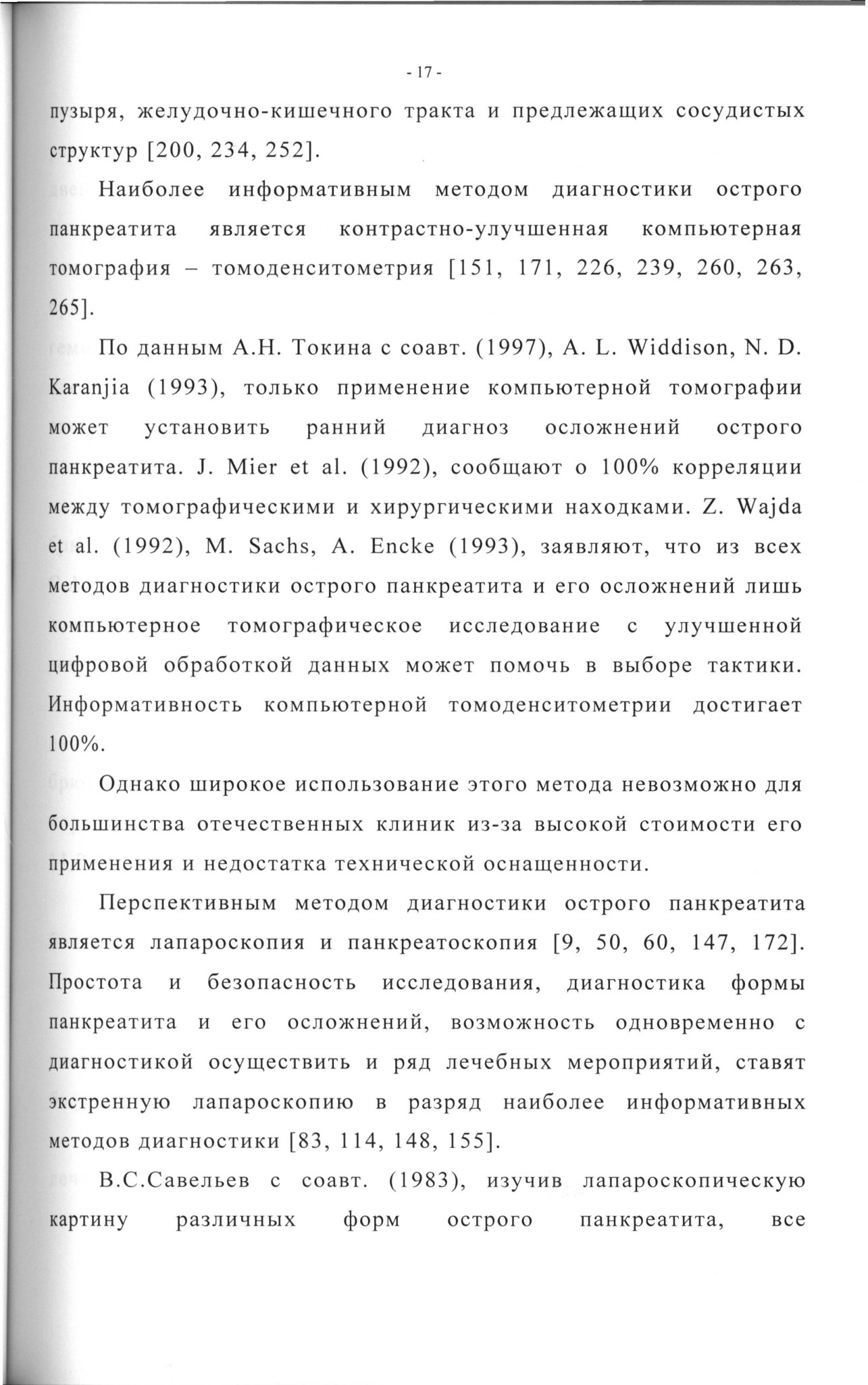 - 17 -

пузыря, желудочно-кишечного тракта и предлежащих сосудистых структур [200, 234, 252].

Наиболее информативным методом диагностики острого панкреатита является контрастно-улучшенная компьютерная томография – томоденситометрия [151, 171, 226, 239, 260, 263, 265].

По данным А.Н. Токина с соавт. (1997), A. L. Widdison, N. D. Karanjia (1993), только применение компьютерной томографии может установить ранний диагноз осложнений острого панкреатита. J. Mier et al. (1992), сообщают о 100% корреляции между томографическими и хирургическими находками. Z. Wajda et al. (1992), M. Sachs, A. Encke (1993), заявляют, что из всех методов диагностики острого панкреатита и его осложнений лишь компьютерное томографическое исследование с улучшенной цифровой обработкой данных может помочь в выборе тактики. Информативность компьютерной томоденситометрии достигает 100%.

Однако широкое использование этого метода невозможно для большинства отечественных клиник из-за высокой стоимости его применения и недостатка технической оснащенности.

Перспективным методом диагностики острого панкреатита является лапароскопия и панкреатоскопия [9, 50, 60, 147, 172]. Простота и безопасность исследования, диагностика формы панкреатита и его осложнений, возможность одновременно с диагностикой осуществить и ряд лечебных мероприятий, ставят экстренную лапароскопию в разряд наиболее информативных методов диагностики [83, 114, 148, 155].

В.С.Савельев с соавт. (1983), изучив лапароскопическую картину различных форм острого панкреатита, все